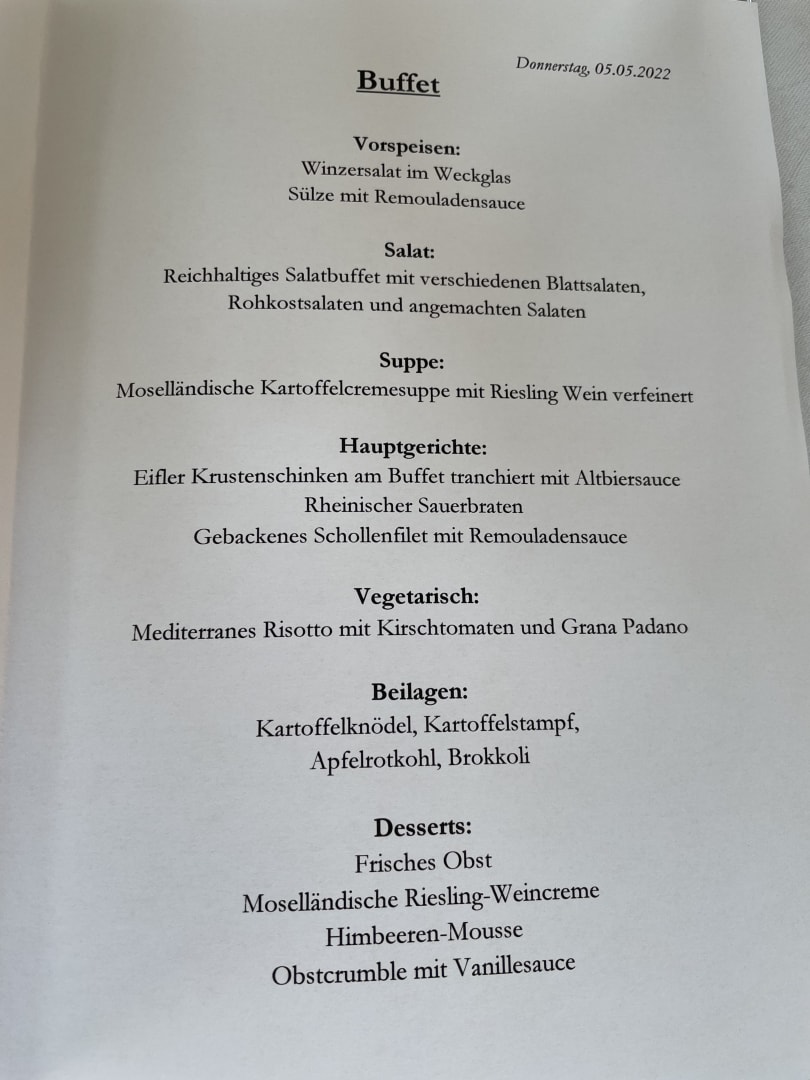 Donnerstag, 05.05.2022

Buffet

Vorspeisen:
Winzersalat im Weckglas
Sülze mit Remouladensauce

Salat:
Reichhaltiges Salatbuffet mit verschiedenen Blattsalaten,
Rohkostsalaten und angemachten Salaten

Suppe:
Moselländische Kartoffelcremesuppe mit Riesling Wein verfeinert

Hauptgerichte:
Eifler Krustenschinken am Buffet tranchiert mit Altbiersauce
Rheinischer Sauerbraten
Gebackenes Schollenfilet mit Remouladensauce

Vegetarisch:
Mediterranes Risotto mit Kirschtomaten und Grana Padano

Beilagen:
Kartoffelknödel, Kartoffelstampf,
Apfelrotkohl, Brokkoli

Desserts:
Frisches Obst
Moselländische Riesling-Weincreme
Himbeeren-Mousse
Obstcrumble mit Vanillesauce